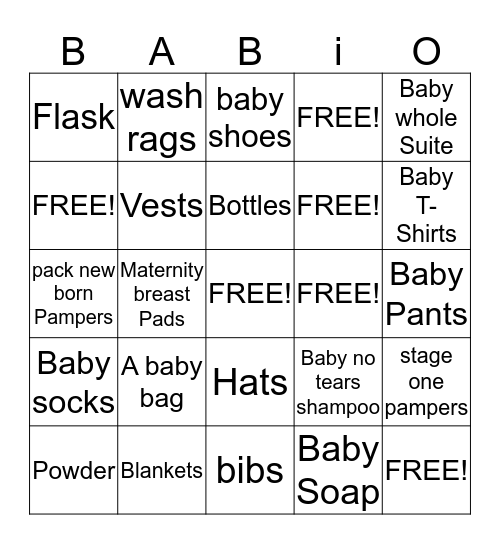 | B | A | B | i | O |
|---|---|---|---|---|
| Flask | wash rags | baby shoes | FREE! | Baby whole Suite |
| FREE! | Vests | Bottles | FREE! | Baby T-Shirts |
| pack new born Pampers | Maternity breast Pads | FREE! | FREE! | Baby Pants |
| Baby socks | A baby bag | Hats | Baby no tears shampoo | stage one pampers |
| Powder | Blankets | bibs | Baby Soap | FREE! |